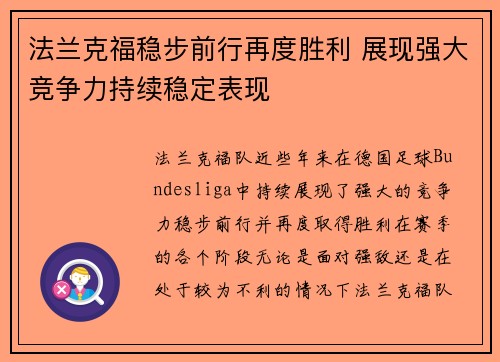 法兰克福稳步前行再度胜利 展现强大竞争力持续稳定表现

法兰克福队近些年来在德国足球Bundesliga中持续展现了强大的竞争力稳步前行并再度取得胜利在赛季的各个阶段无论是面对强敌还是在处于较为不利的情况下法兰克福队